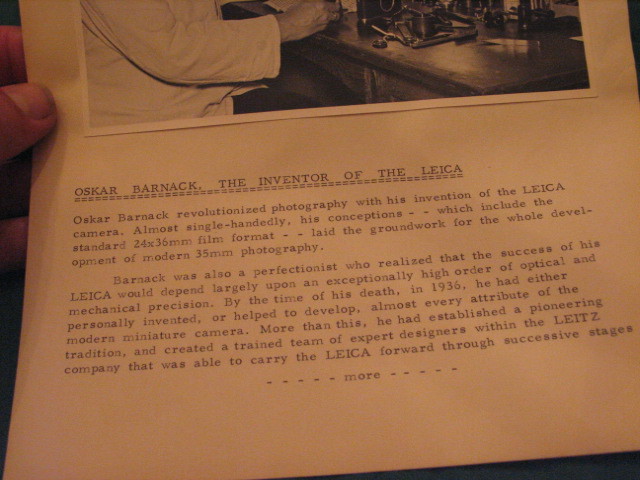 OSKAR BARNACK, THE INVENTOR OF THE LEICA

Oskar Barnack revolutionized photography with his invention of the LEICA camera. Almost single-handedly, his conceptions - - which include the standard 24x36mm film format - - laid the groundwork for the whole development of modern 35mm photography.

Barnack was also a perfectionist who realized that the success of his LEICA would depend largely upon an exceptionally high order of optical and mechanical precision. By the time of his death, in 1936, he had either personally invented, or helped to develop, almost every attribute of the modern miniature camera. More than this, he had established a pioneering tradition, and created a trained team of expert designers within the LEITZ company that was able to carry the LEICA forward through successive stages

- - - - - more - - - - -